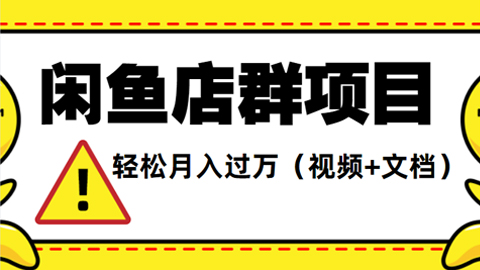 闲鱼店群项目

!

轻松月入过万（视频+文档）